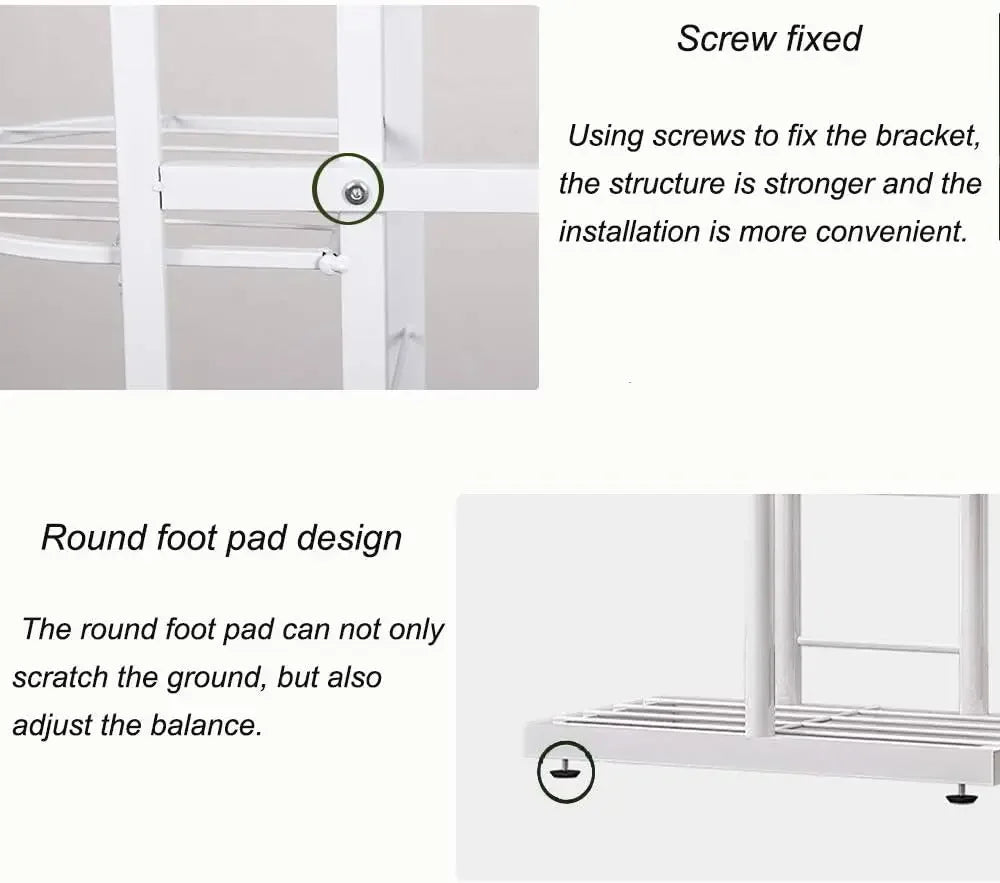 Screw fixed

Using screws to fix the bracket, the structure is stronger and the installation is more convenient.

Round foot pad design

The round foot pad can not only scratch the ground, but also adjust the balance.